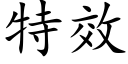 特效